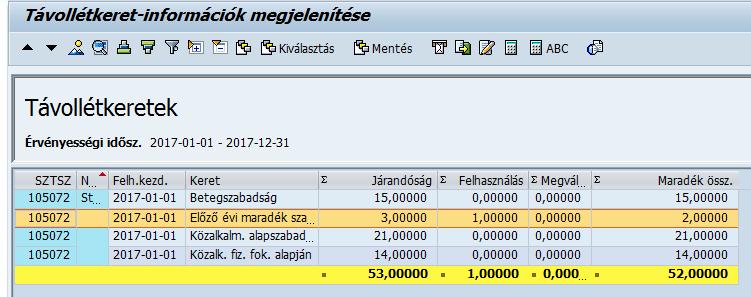 Távollétkeret-információk megjelenítése

Kiválasztás Mentés ABC

Távollétkeretek

Érvényességi idősz. 2017-01-01 - 2017-12-31

| SZTSZ | N... | Felh.kezd. | Keret | Σ Járandóság | Σ Felhasználás | Σ Megvál... | Σ Maradék össz. |
|---|---|---|---|---|---|---|---|
| 105072 | St... | 2017-01-01 | Betegszabadság | 15,00000 | 0,00000 | 0,00000 | 15,00000 |
| 105072 | | 2017-01-01 | Előző évi maradék sza... | 3,00000 | 1,00000 | 0,00000 | 2,00000 |
| 105072 | | 2017-01-01 | Közalkalm. alapszabad... | 21,00000 | 0,00000 | 0,00000 | 21,00000 |
| 105072 | | 2017-01-01 | Közalk. fiz. fok. alapján | 14,00000 | 0,00000 | 0,00000 | 14,00000 |
| | | | | 53,00000 | 1,00000 | 0,000... | 52,00000 |